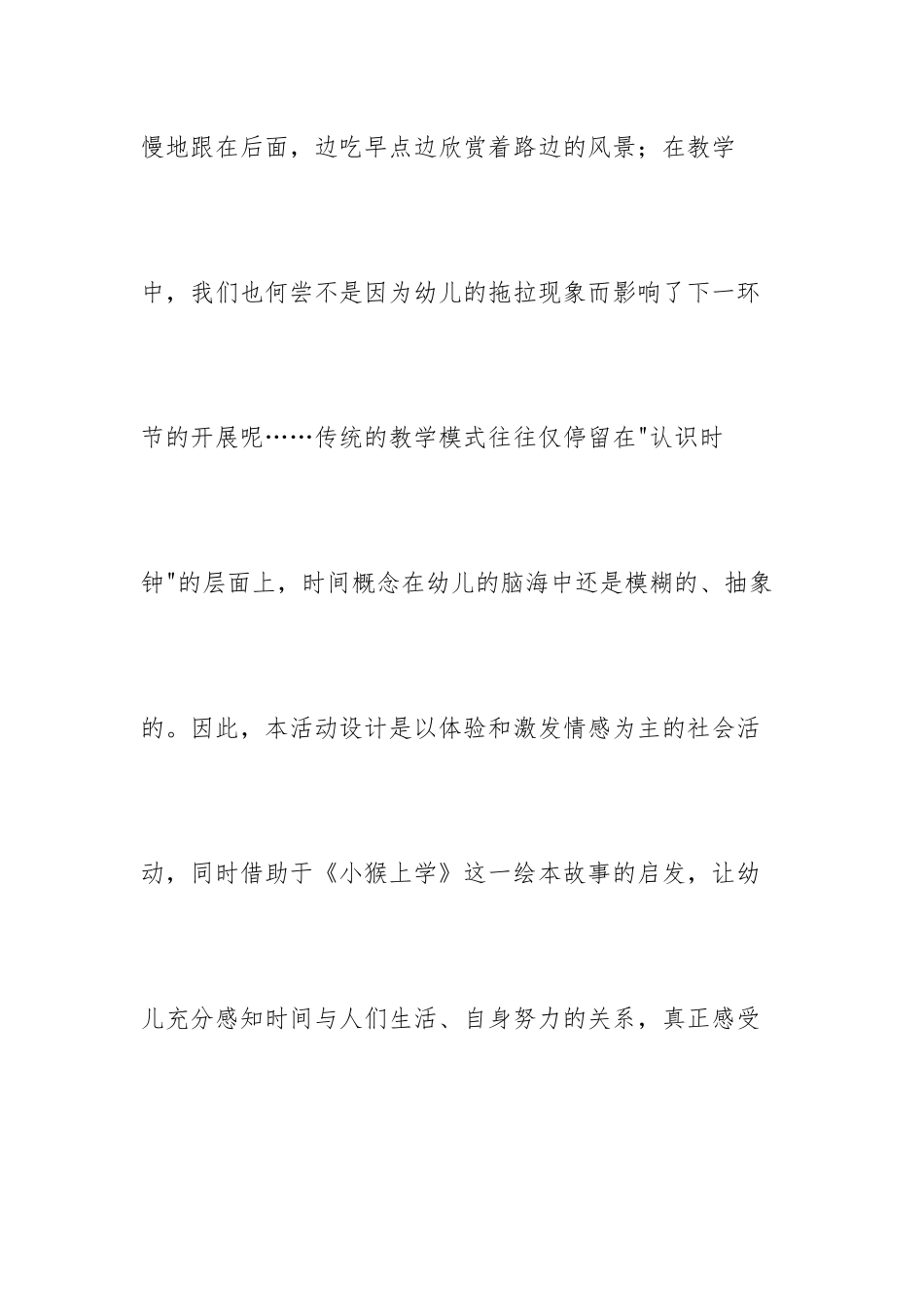 慢地跟在后面，边吃早点边欣赏着路边的风景；在教学中，我们也何尝不是因为幼儿的拖拉现象而影响了下一环节的开展呢……传统的教学模式往往仅停留在"认识时钟"的层面上，时间概念在幼儿的脑海中还是模糊的、抽象的。因此，本活动设计是以体验和激发情感为主的社会活动，同时借助于《小猴上学》这一绘本故事的启发，让幼儿充分感知时间与人们生活、自身努力的关系，真正感受